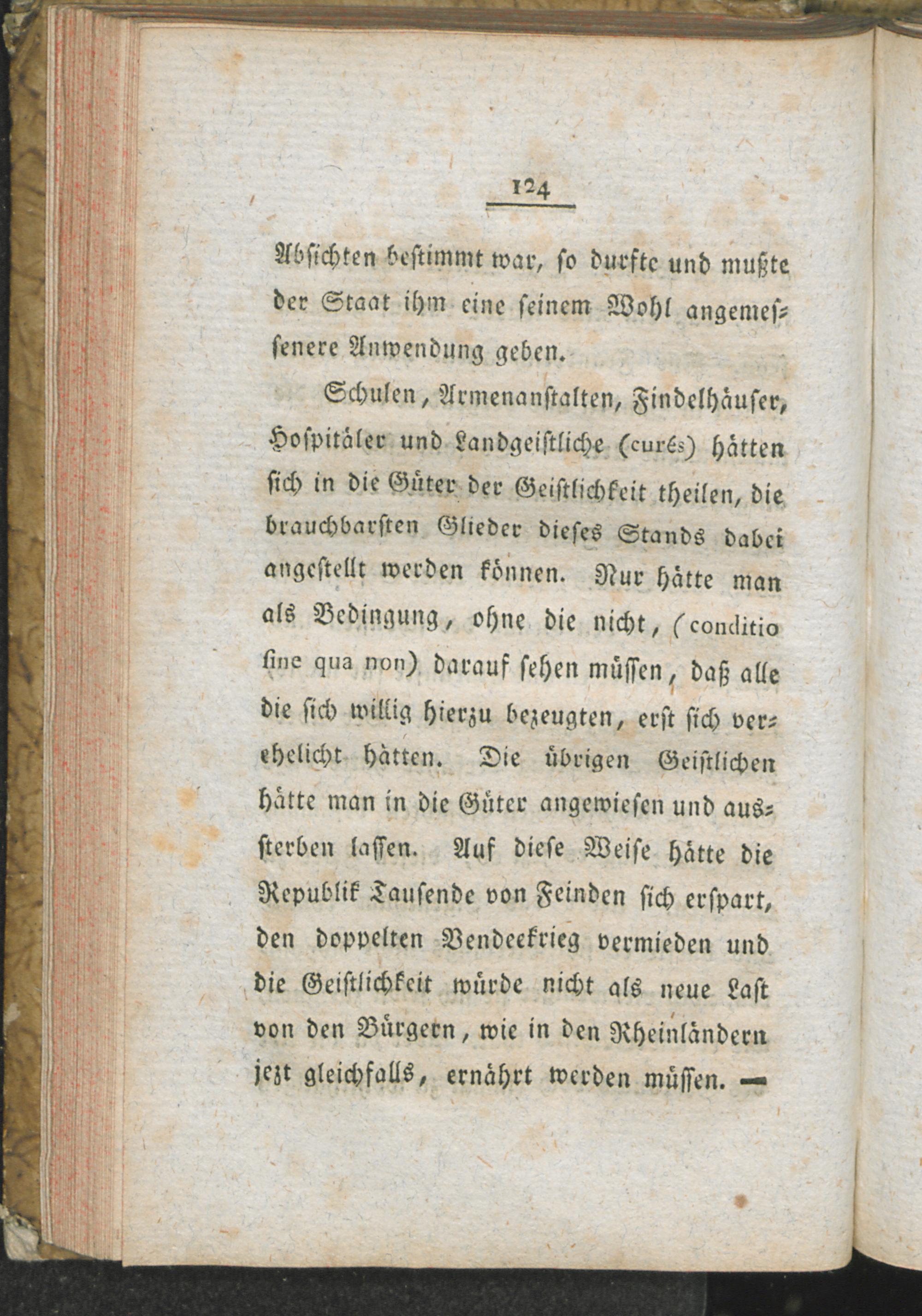 124

Absichten bestimmt war, so durfte und mußte der Staat ihm eine seinem Wohl angemessenere Anwendung geben.

Schulen, Armenanstalten, Findelhäuser, Hospitäler und Landgeistliche (curés) hätten sich in die Güter der Geistlichkeit theilen, die brauchbarsten Glieder dieses Stands dabei angestellt werden können. Nur hätte man als Bedingung, ohne die nicht, (conditio sine qua non) darauf sehen müssen, daß alle die sich willig hierzu bezeugten, erst sich verehelicht hätten. Die übrigen Geistlichen hätte man in die Güter angewiesen und aussterben lassen. Auf diese Weise hätte die Republik Tausende von Feinden sich erspart, den doppelten Vendeekrieg vermieden und die Geistlichkeit würde nicht als neue Last von den Bürgern, wie in den Rheinländern jezt gleichfalls, ernährt werden müssen. —